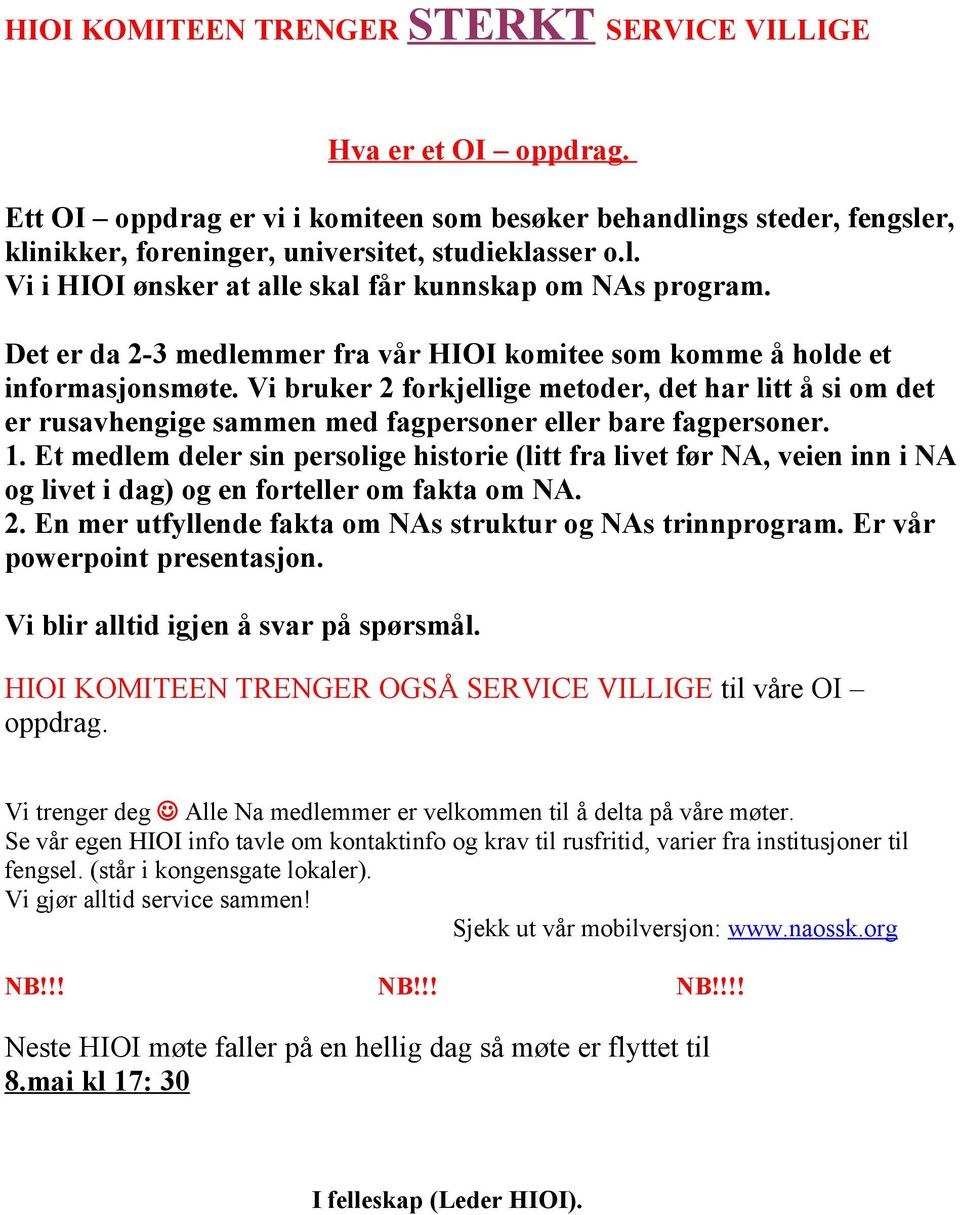 HIOI KOMITEEN TRENGER STERKT SERVICE VILLIGE

Hva er et OI – oppdrag.

Ett OI – oppdrag er vi i komiteen som besøker behandlings steder, fengsler, klinikker, foreninger, universitet, studieklasser o.l.
Vi i HIOI ønsker at alle skal får kunnskap om NAs program.

Det er da 2-3 medlemmer fra vår HIOI komitee som komme å holde et informasjonsmøte. Vi bruker 2 forkjellige metoder, det har litt å si om det er rusavhengige sammen med fagpersoner eller bare fagpersoner.
1. Et medlem deler sin persolige historie (litt fra livet før NA, veien inn i NA og livet i dag) og en forteller om fakta om NA.
2. En mer utfyllende fakta om NAs struktur og NAs trinnprogram. Er vår powerpoint presentasjon.

Vi blir alltid igjen å svar på spørsmål.

HIOI KOMITEEN TRENGER OGSÅ SERVICE VILLIGE til våre OI – oppdrag.

Vi trenger deg ☺ Alle Na medlemmer er velkommen til å delta på våre møter.
Se vår egen HIOI info tavle om kontaktinfo og krav til rusfritid, varier fra institusjoner til fengsel. (står i kongensgate lokaler).
Vi gjør alltid service sammen!
Sjekk ut vår mobilversjon: www.naossk.org

NB!!! NB!!! NB!!!!

Neste HIOI møte faller på en hellig dag så møte er flyttet til
8.mai kl 17: 30

I felleskap (Leder HIOI).